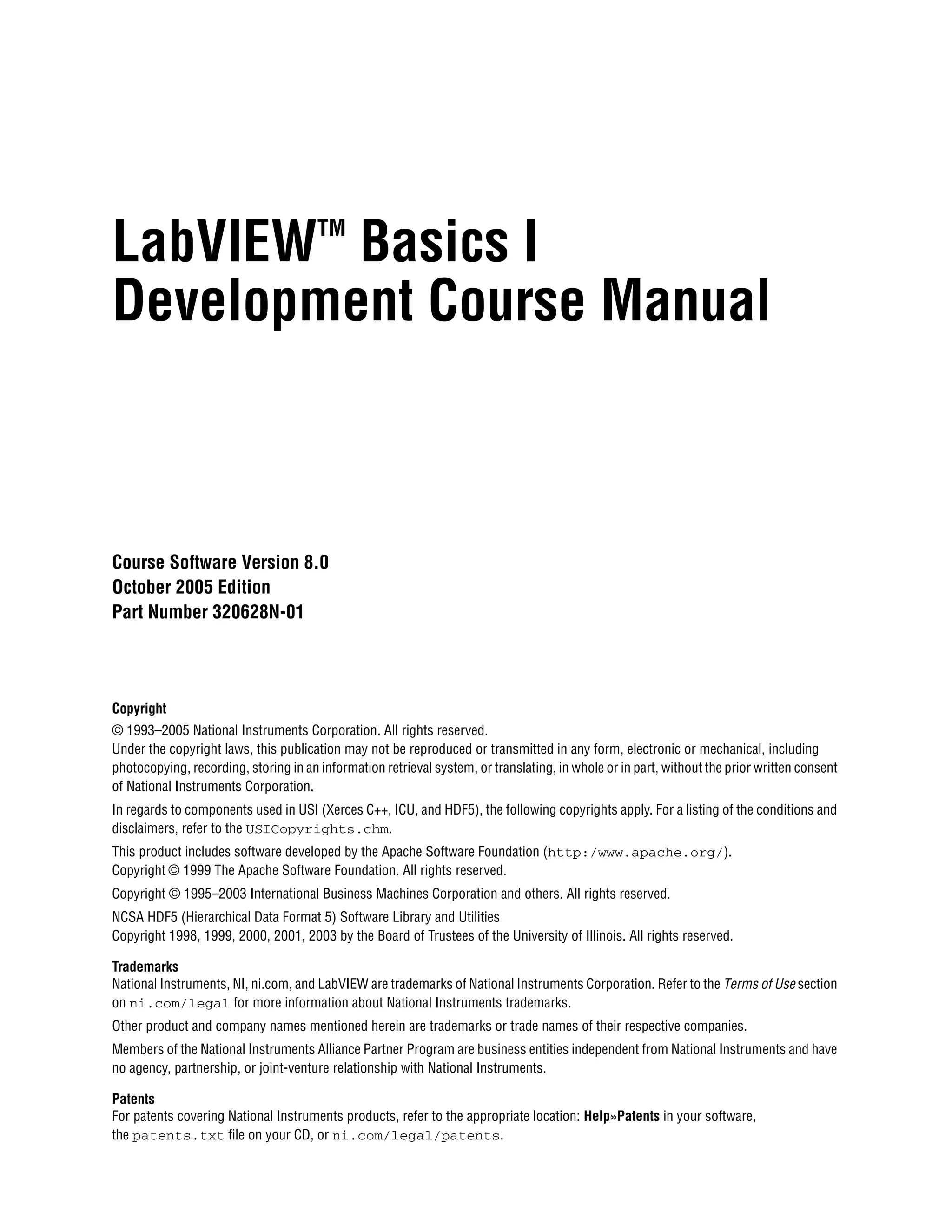 LabVIEW™ Basics I
Development Course Manual

Course Software Version 8.0
October 2005 Edition
Part Number 320628N-01

Copyright
© 1993–2005 National Instruments Corporation. All rights reserved.
Under the copyright laws, this publication may not be reproduced or transmitted in any form, electronic or mechanical, including photocopying, recording, storing in an information retrieval system, or translating, in whole or in part, without the prior written consent of National Instruments Corporation.

In regards to components used in USI (Xerces C++, ICU, and HDF5), the following copyrights apply. For a listing of the conditions and disclaimers, refer to the USICopyrights.chm.

This product includes software developed by the Apache Software Foundation (http:/www.apache.org/).
Copyright © 1999 The Apache Software Foundation. All rights reserved.

Copyright © 1995–2003 International Business Machines Corporation and others. All rights reserved.

NCSA HDF5 (Hierarchical Data Format 5) Software Library and Utilities
Copyright 1998, 1999, 2000, 2001, 2003 by the Board of Trustees of the University of Illinois. All rights reserved.

Trademarks
National Instruments, NI, ni.com, and LabVIEW are trademarks of National Instruments Corporation. Refer to the Terms of Use section on ni.com/legal for more information about National Instruments trademarks.

Other product and company names mentioned herein are trademarks or trade names of their respective companies.

Members of the National Instruments Alliance Partner Program are business entities independent from National Instruments and have no agency, partnership, or joint-venture relationship with National Instruments.

Patents
For patents covering National Instruments products, refer to the appropriate location: Help»Patents in your software, the patents.txt file on your CD, or ni.com/legal/patents.